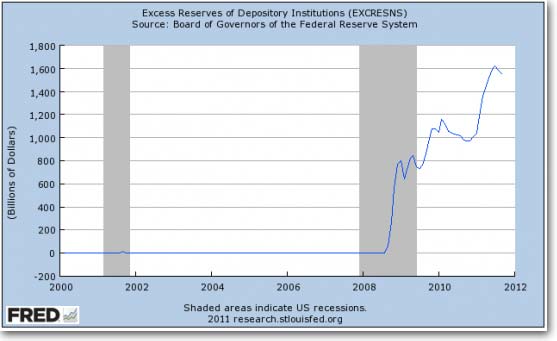 Excess Reserves of Depository Institutions (EXCRESNS)
Source: Board of Governors of the Federal Reserve System

(Billions of Dollars)

1,800
1,600
1,400
1,200
1,000
800
600
400
200
0
-200

2000
2002
2004
2006
2008
2010
2012

Shaded areas indicate US recessions.
2011 research.stlouisfed.org

FRED